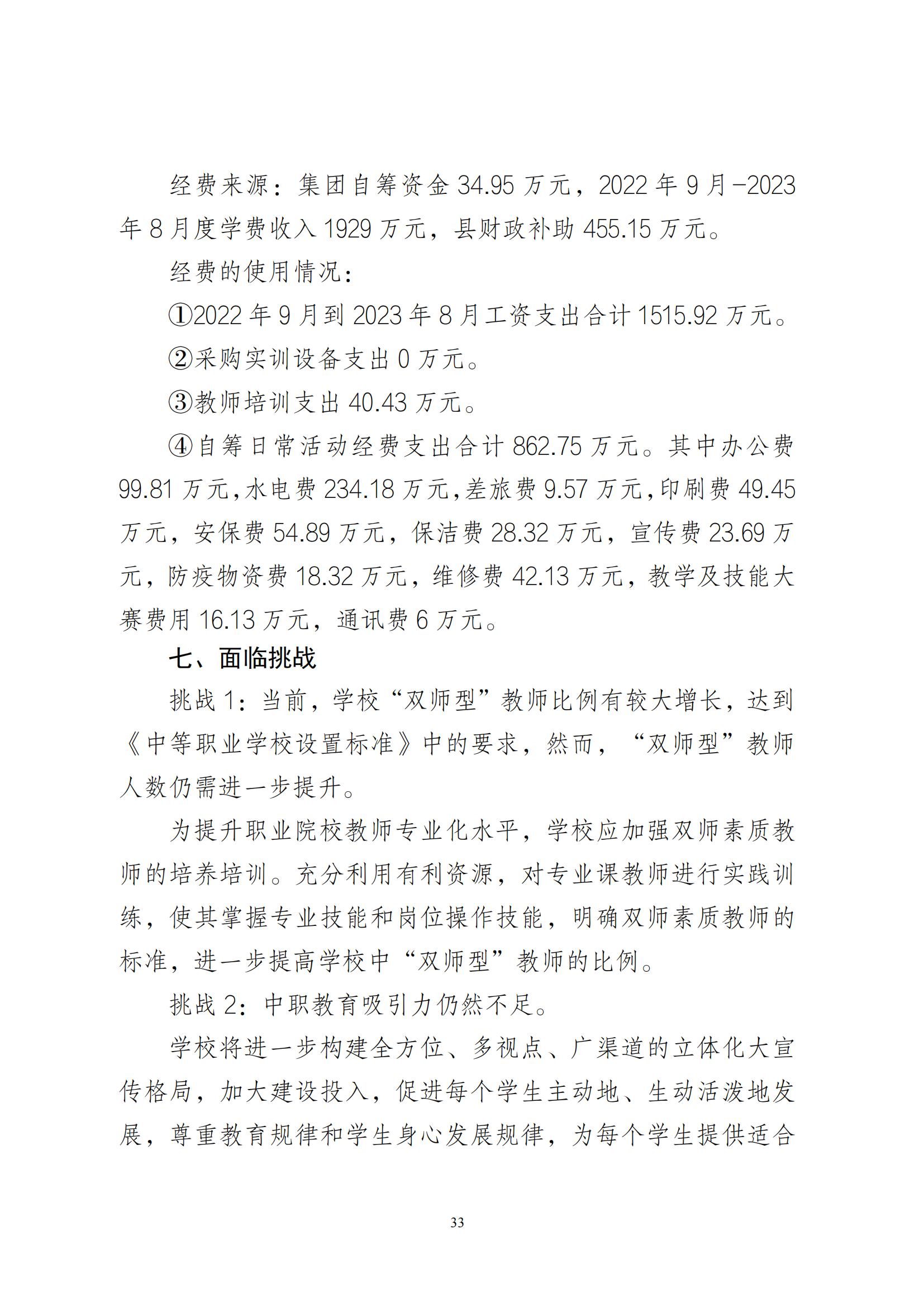 经费来源：集团自筹资金 34.95 万元，2022 年 9 月-2023 年 8 月度学费收入 1929 万元，县财政补助 455.15 万元。

经费的使用情况：

①2022 年 9 月到 2023 年 8 月工资支出合计 1515.92 万元。

②采购实训设备支出 0 万元。

③教师培训支出 40.43 万元。

④自筹日常活动经费支出合计 862.75 万元。其中办公费 99.81 万元，水电费 234.18 万元，差旅费 9.57 万元，印刷费 49.45 万元，安保费 54.89 万元，保洁费 28.32 万元，宣传费 23.69 万元，防疫物资费 18.32 万元，维修费 42.13 万元，教学及技能大赛费用 16.13 万元，通讯费 6 万元。

七、面临挑战

挑战 1：当前，学校“双师型”教师比例有较大增长，达到《中等职业学校设置标准》中的要求，然而，“双师型”教师人数仍需进一步提升。

为提升职业院校教师专业化水平，学校应加强双师素质教师的培养培训。充分利用有利资源，对专业课教师进行实践训练，使其掌握专业技能和岗位操作技能，明确双师素质教师的标准，进一步提高学校中“双师型”教师的比例。

挑战 2：中职教育吸引力仍然不足。

学校将进一步构建全方位、多视点、广渠道的立体化大宣传格局，加大建设投入，促进每个学生主动地、生动活泼地发展，尊重教育规律和学生身心发展规律，为每个学生提供适合

33